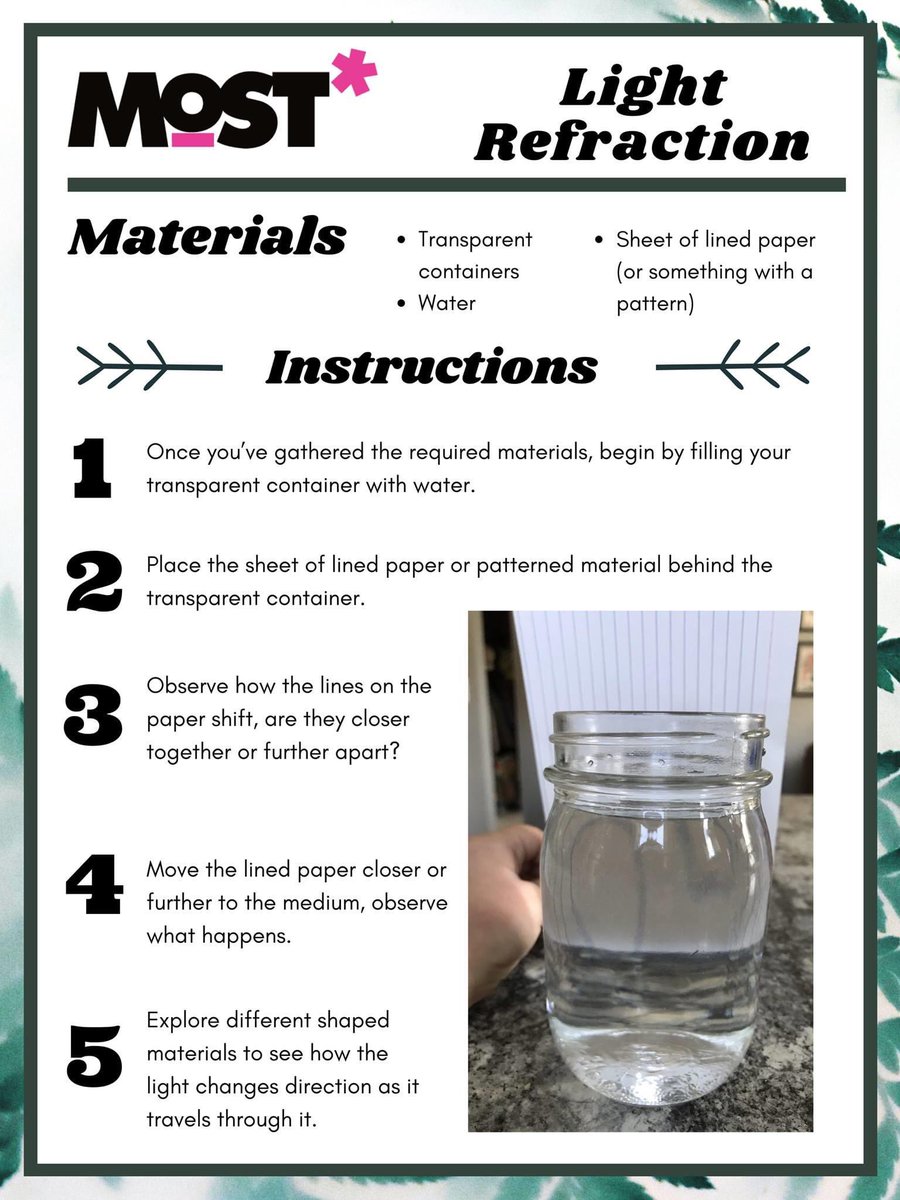 MOST*

Light Refraction

Materials

- Transparent containers
- Water
- Sheet of lined paper (or something with a pattern)

Instructions

1 Once you've gathered the required materials, begin by filling your transparent container with water.

2 Place the sheet of lined paper or patterned material behind the transparent container.

3 Observe how the lines on the paper shift, are they closer together or further apart?

4 Move the lined paper closer or further to the medium, observe what happens.

5 Explore different shaped materials to see how the light changes direction as it travels through it.